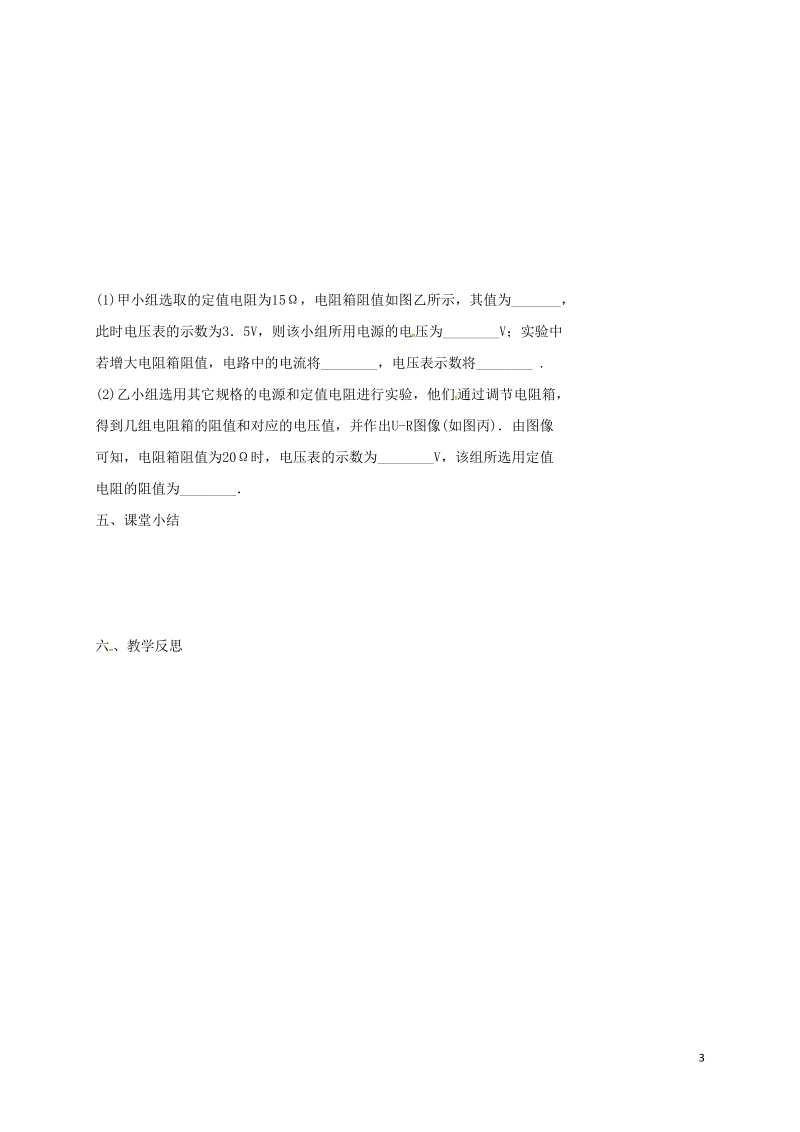 (1)甲小组选取的定值电阻为15Ω，电阻箱阻值如图乙所示，其值为_______，此时电压表的示数为3．5V，则该小组所用电源的电压为________V；实验中若增大电阻箱阻值，电路中的电流将________，电压表示数将________ .

(2)乙小组选用其它规格的电源和定值电阻进行实验，他们通过调节电阻箱，得到几组电阻箱的阻值和对应的电压值，并作出U-R图像(如图丙)．由图像可知，电阻箱阻值为20Ω时，电压表的示数为________V，该组所选用定值电阻的阻值为________.

五、课堂小结

六、教学反思

3